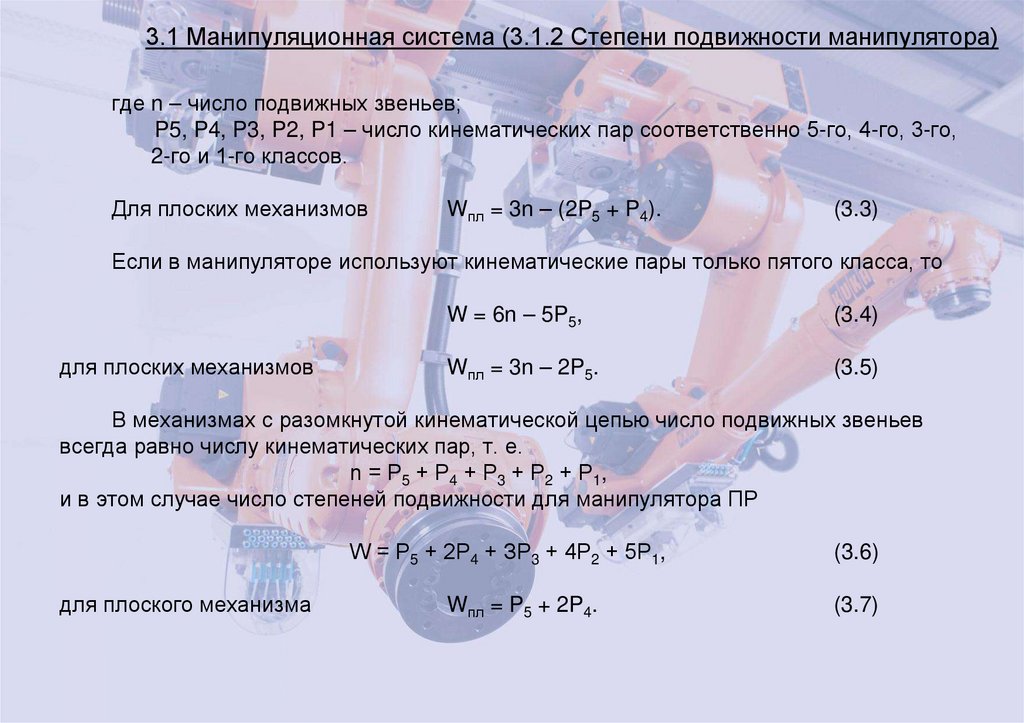 3.1 Манипуляционная система (3.1.2 Степени подвижности манипулятора)

где n – число подвижных звеньев;
P5, P4, P3, P2, P1 – число кинематических пар соответственно 5-го, 4-го, 3-го, 2-го и 1-го классов.

Для плоских механизмов $W_{пл} = 3n – (2P_5 + P_4)$. (3.3)

Если в манипуляторе используют кинематические пары только пятого класса, то

$W = 6n – 5P_5$, (3.4)

для плоских механизмов $W_{пл} = 3n – 2P_5$. (3.5)

В механизмах с разомкнутой кинематической цепью число подвижных звеньев всегда равно числу кинематических пар, т. е.
$n = P_5 + P_4 + P_3 + P_2 + P_1$,
и в этом случае число степеней подвижности для манипулятора ПР

$W = P_5 + 2P_4 + 3P_3 + 4P_2 + 5P_1$, (3.6)

для плоского механизма $W_{пл} = P_5 + 2P_4$. (3.7)